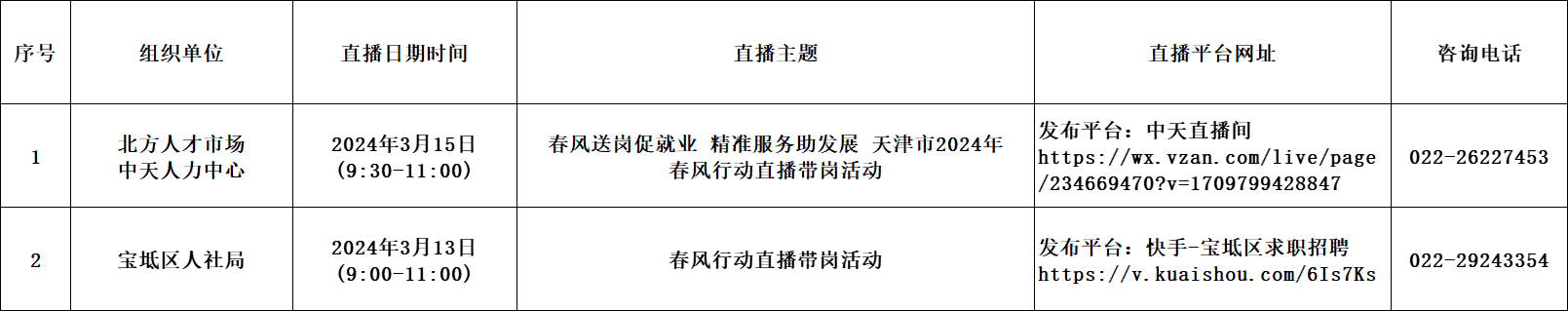 | 序号 | 组织单位 | 直播日期时间 | 直播主题 | 直播平台网址 | 咨询电话 |
|---|---|---|---|---|---|
| 1 | 北方人才市场 中天人力中心 | 2024年3月15日 (9:30-11:00) | 春风送岗促就业 精准服务助发展 天津市2024年春风行动直播带岗活动 | 发布平台：中天直播间 https://wx.vzan.com/live/page/234669470?v=1709799428847 | 022-26227453 |
| 2 | 宝坻区人社局 | 2024年3月13日 (9:00-11:00) | 春风行动直播带岗活动 | 发布平台：快手-宝坻区求职招聘 https://v.kuaishou.com/6Is7Ks | 022-29243354 |